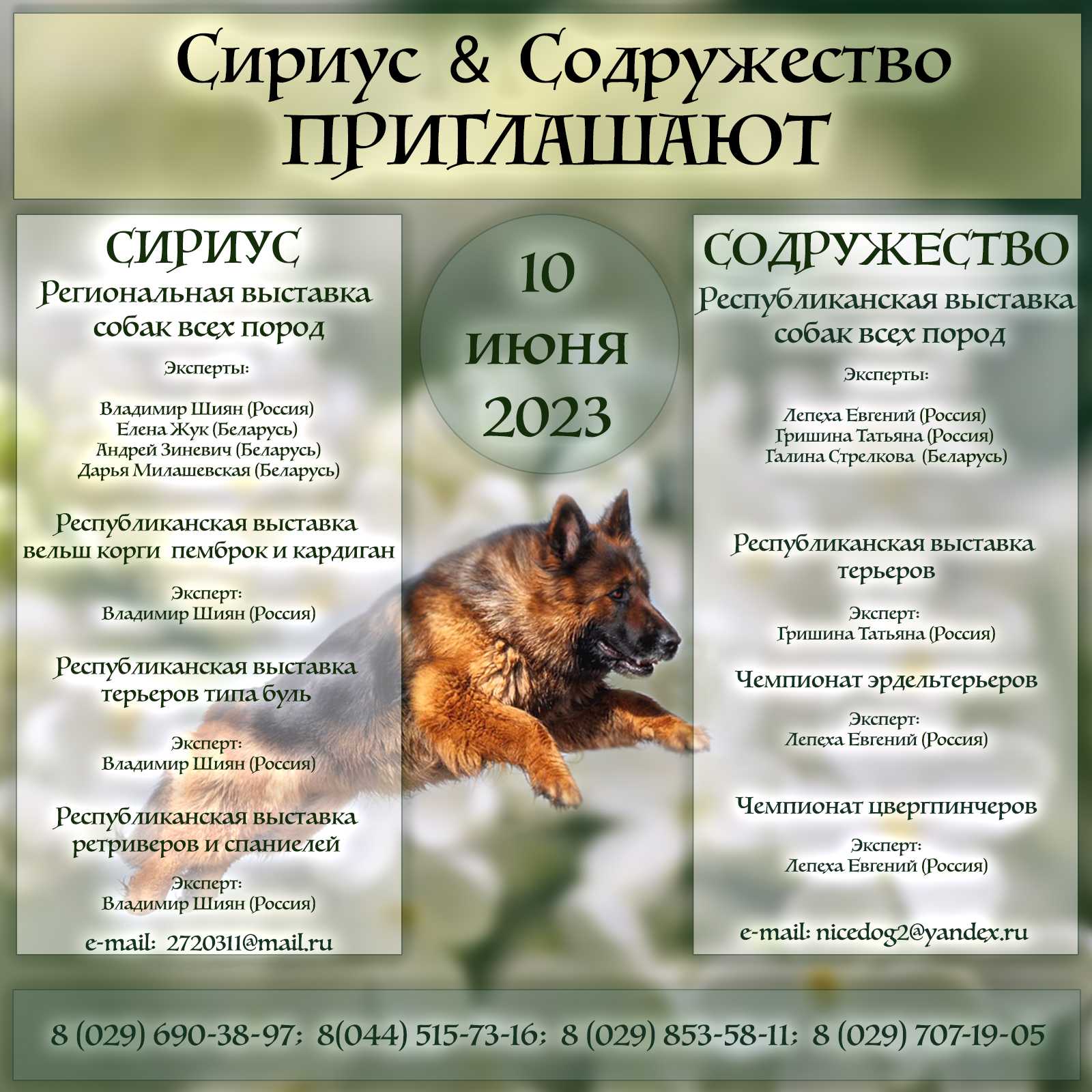 Сириус & Содружество
ПРИГЛАШАЮТ

СИРИУС
Региональная выставка собак всех пород

Эксперты:

Владимир Шиян (Россия)
Елена Жук (Беларусь)
Андрей Зиневич (Беларусь)
Дарья Милашевская (Беларусь)

Республиканская выставка вельш корги пемброк и кардиган

Эксперт:
Владимир Шиян (Россия)

Республиканская выставка терьеров типа буль

Эксперт:
Владимир Шиян (Россия)

Республиканская выставка ретриверов и спаниелей

Эксперт:
Владимир Шиян (Россия)

e-mail: 2720311@mail.ru

10
ИЮНЯ
2023

СОДРУЖЕСТВО
Республиканская выставка собак всех пород

Эксперты:

Лепеха Евгений (Россия)
Гришина Татьяна (Россия)
Галина Стрелкова (Беларусь)

Республиканская выставка терьеров

Эксперт:
Гришина Татьяна (Россия)

Чемпионат эрдельтерьеров

Эксперт:
Лепеха Евгений (Россия)

Чемпионат цвергпинчеров

Эксперт:
Лепеха Евгений (Россия)

e-mail: nicedog2@yandex.ru

8 (029) 690-38-97; 8(044) 515-73-16; 8 (029) 853-58-11; 8 (029) 707-19-05